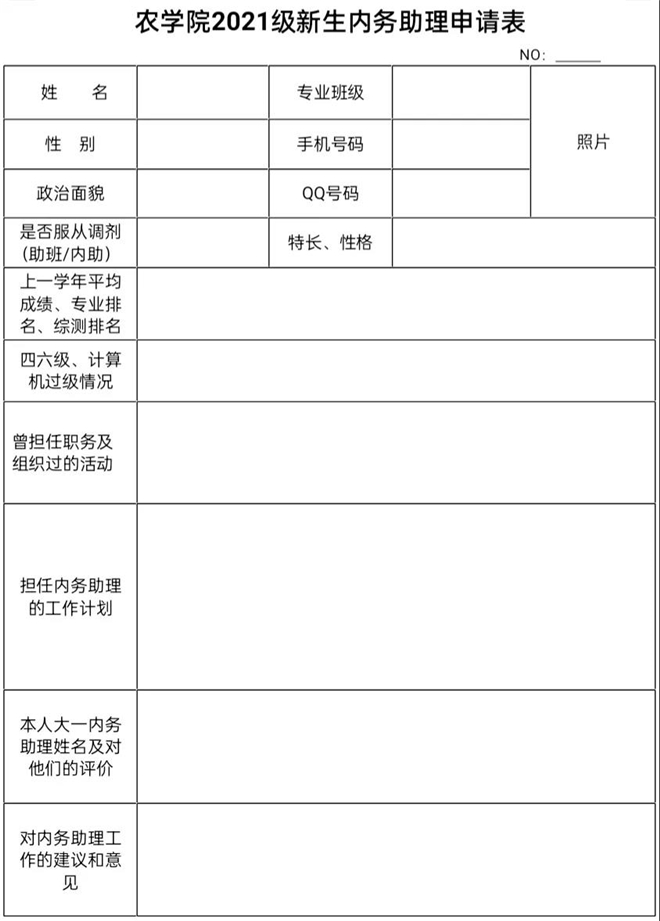 农学院2021级新生内务助理申请表

NO: ______

| 姓　　名 |  | 专业班级 |  | 照片 |
|---|---|---|---|---|
| 性　别 |  | 手机号码 |  |  |
| 政治面貌 |  | QQ号码 |  |  |
| 是否服从调剂(助班/内助) |  | 特长、性格 |  |  |
| 上一学年平均成绩、专业排名、综测排名 |  |  |  |  |
| 四六级、计算机过级情况 |  |  |  |  |
| 曾担任职务及组织过的活动 |  |  |  |  |
| 担任内务助理的工作计划 |  |  |  |  |
| 本人大一内务助理姓名及对他们的评价 |  |  |  |  |
| 对内务助理工作的建议和意见 |  |  |  |  |